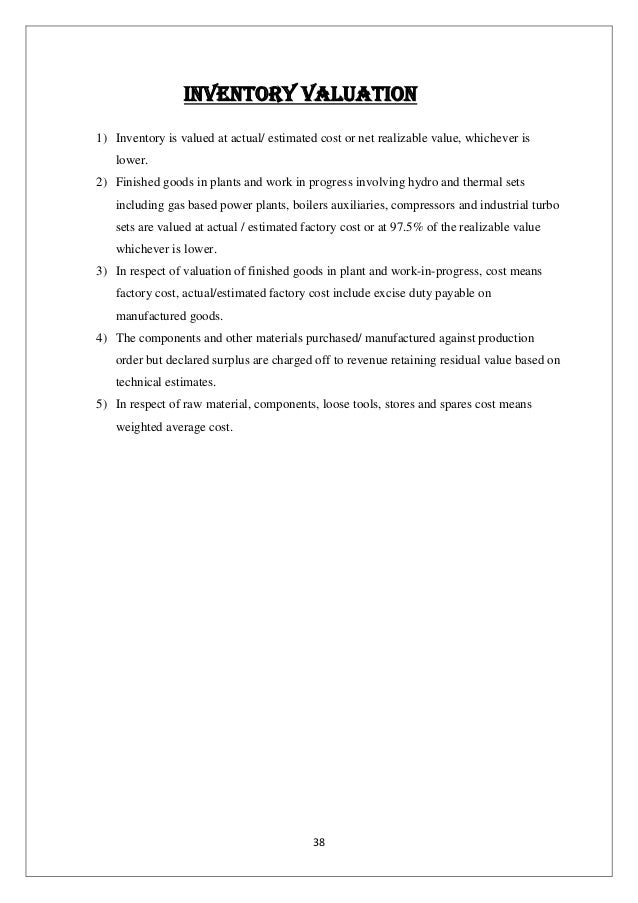 INVENTORY VALUATION

1) Inventory is valued at actual/ estimated cost or net realizable value, whichever is lower.

2) Finished goods in plants and work in progress involving hydro and thermal sets including gas based power plants, boilers auxiliaries, compressors and industrial turbo sets are valued at actual / estimated factory cost or at 97.5% of the realizable value whichever is lower.

3) In respect of valuation of finished goods in plant and work-in-progress, cost means factory cost, actual/estimated factory cost include excise duty payable on manufactured goods.

4) The components and other materials purchased/ manufactured against production order but declared surplus are charged off to revenue retaining residual value based on technical estimates.

5) In respect of raw material, components, loose tools, stores and spares cost means weighted average cost.

38